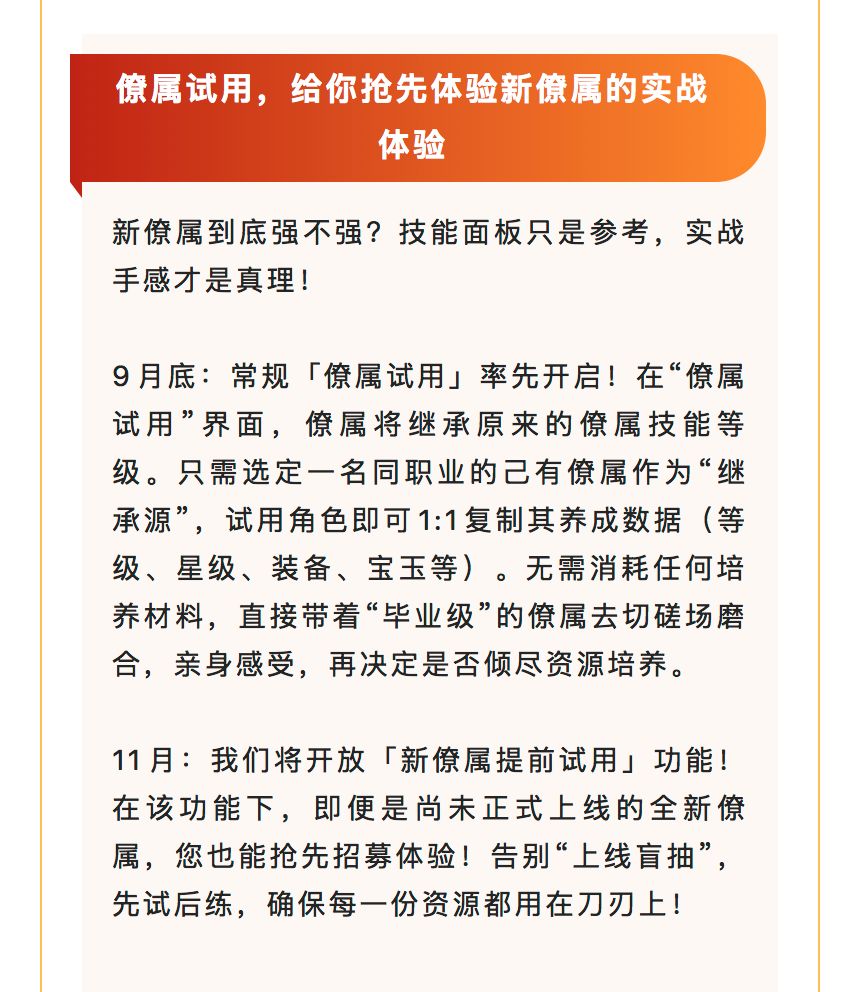 僚属试用，给你抢先体验新僚属的实战体验

新僚属到底强不强？技能面板只是参考，实战手感才是真理！

9月底：常规「僚属试用」率先开启！在“僚属试用”界面，僚属将继承原来的僚属技能等级。只需选定一名同职业的己有僚属作为“继承源”，试用角色即可1:1复制其养成数据（等级、星级、装备、宝玉等）。无需消耗任何培养材料，直接带着“毕业级”的僚属去切磋场磨合，亲身感受，再决定是否倾尽资源培养。

11月：我们将开放「新僚属提前试用」功能！在该功能下，即便是尚未正式上线的全新僚属，您也能抢先招募体验！告别“上线盲抽”，先试后练，确保每一份资源都用在刀刃上！